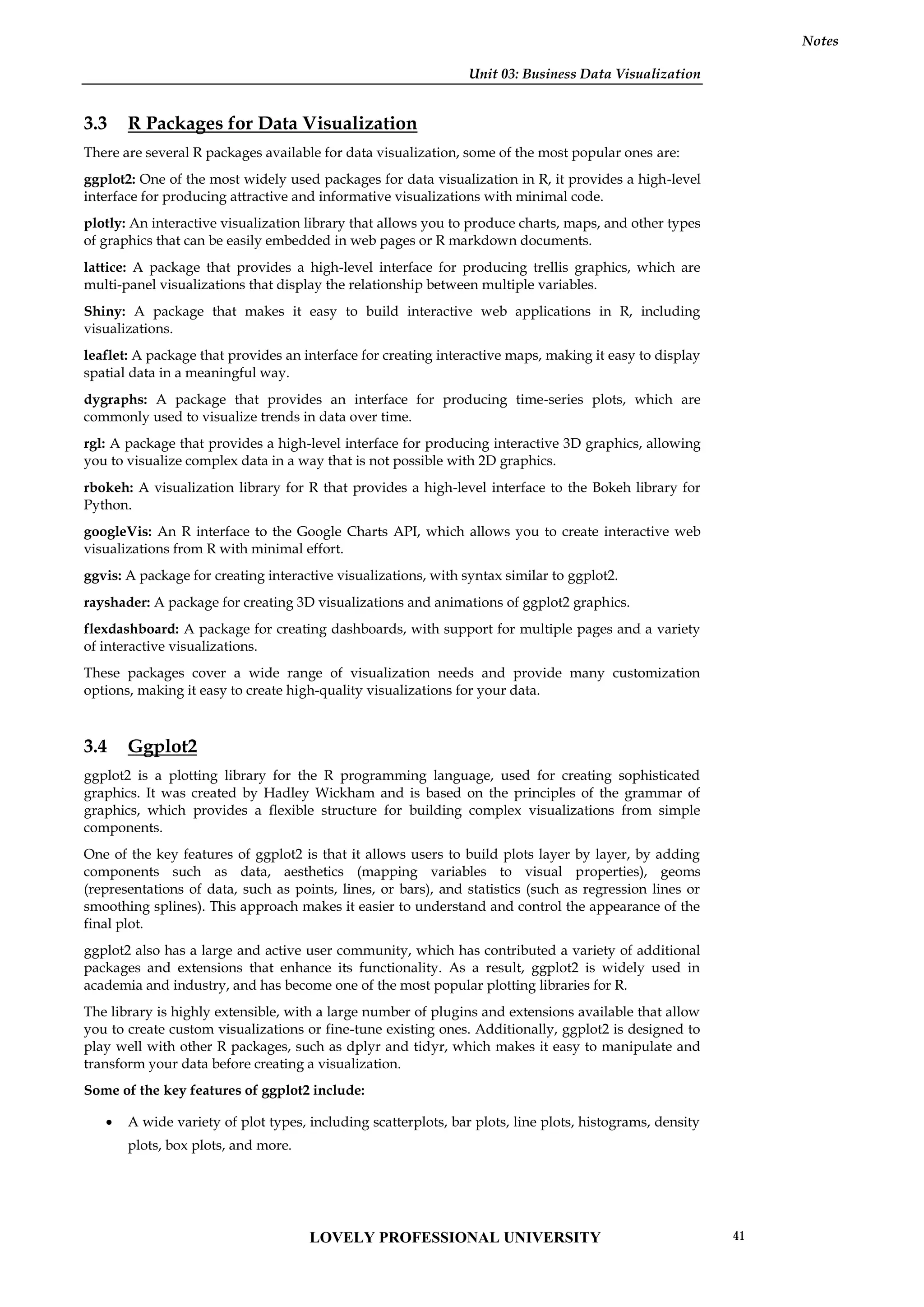 Notes

Unit 03: Business Data Visualization

3.3 R Packages for Data Visualization

There are several R packages available for data visualization, some of the most popular ones are:

ggplot2: One of the most widely used packages for data visualization in R, it provides a high-level interface for producing attractive and informative visualizations with minimal code.

plotly: An interactive visualization library that allows you to produce charts, maps, and other types of graphics that can be easily embedded in web pages or R markdown documents.

lattice: A package that provides a high-level interface for producing trellis graphics, which are multi-panel visualizations that display the relationship between multiple variables.

Shiny: A package that makes it easy to build interactive web applications in R, including visualizations.

leaflet: A package that provides an interface for creating interactive maps, making it easy to display spatial data in a meaningful way.

dygraphs: A package that provides an interface for producing time-series plots, which are commonly used to visualize trends in data over time.

rgl: A package that provides a high-level interface for producing interactive 3D graphics, allowing you to visualize complex data in a way that is not possible with 2D graphics.

rbokeh: A visualization library for R that provides a high-level interface to the Bokeh library for Python.

googleVis: An R interface to the Google Charts API, which allows you to create interactive web visualizations from R with minimal effort.

ggvis: A package for creating interactive visualizations, with syntax similar to ggplot2.

rayshader: A package for creating 3D visualizations and animations of ggplot2 graphics.

flexdashboard: A package for creating dashboards, with support for multiple pages and a variety of interactive visualizations.

These packages cover a wide range of visualization needs and provide many customization options, making it easy to create high-quality visualizations for your data.

3.4 Ggplot2

ggplot2 is a plotting library for the R programming language, used for creating sophisticated graphics. It was created by Hadley Wickham and is based on the principles of the grammar of graphics, which provides a flexible structure for building complex visualizations from simple components.

One of the key features of ggplot2 is that it allows users to build plots layer by layer, by adding components such as data, aesthetics (mapping variables to visual properties), geoms (representations of data, such as points, lines, or bars), and statistics (such as regression lines or smoothing splines). This approach makes it easier to understand and control the appearance of the final plot.

ggplot2 also has a large and active user community, which has contributed a variety of additional packages and extensions that enhance its functionality. As a result, ggplot2 is widely used in academia and industry, and has become one of the most popular plotting libraries for R.

The library is highly extensible, with a large number of plugins and extensions available that allow you to create custom visualizations or fine-tune existing ones. Additionally, ggplot2 is designed to play well with other R packages, such as dplyr and tidyr, which makes it easy to manipulate and transform your data before creating a visualization.

Some of the key features of ggplot2 include:

• A wide variety of plot types, including scatterplots, bar plots, line plots, histograms, density plots, box plots, and more.

LOVELY PROFESSIONAL UNIVERSITY 41